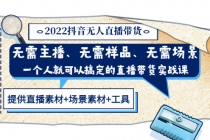 2022抖音无人直播带货

无需主播、无需样品、无需场景
一个人就可以搞定的直播带货实战课

提供直播素材+场景素材+工具